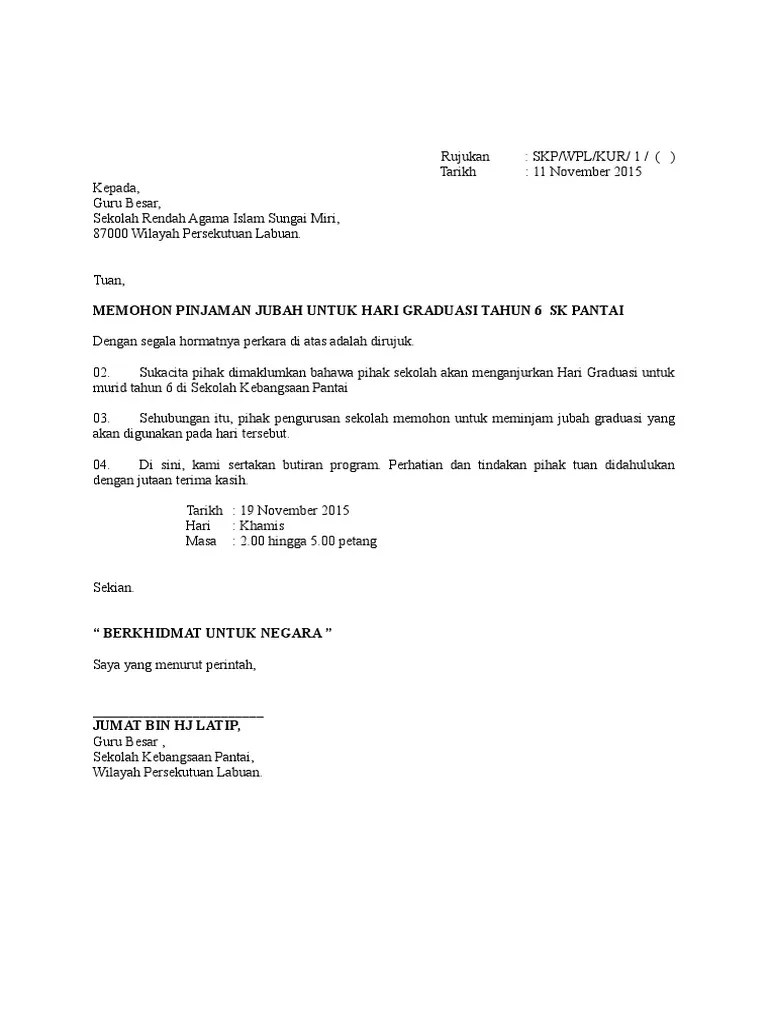 Rujukan : SKP/WPL/KUR/ 1 / ( )
Tarikh : 11 November 2015

Kepada,
Guru Besar,
Sekolah Rendah Agama Islam Sungai Miri,
87000 Wilayah Persekutuan Labuan.

Tuan,

MEMOHON PINJAMAN JUBAH UNTUK HARI GRADUASI TAHUN 6 SK PANTAI

Dengan segala hormatnya perkara di atas adalah dirujuk.

02. Sukacita pihak dimaklumkan bahawa pihak sekolah akan menganjurkan Hari Graduasi untuk murid tahun 6 di Sekolah Kebangsaan Pantai

03. Sehubungan itu, pihak pengurusan sekolah memohon untuk meminjam jubah graduasi yang akan digunakan pada hari tersebut.

04. Di sini, kami sertakan butiran program. Perhatian dan tindakan pihak tuan didahulukan dengan jutaan terima kasih.

Tarikh : 19 November 2015
Hari : Khamis
Masa : 2.00 hingga 5.00 petang

Sekian.

“ BERKHIDMAT UNTUK NEGARA ”

Saya yang menurut perintah,

JUMAT BIN HJ LATIP,
Guru Besar ,
Sekolah Kebangsaan Pantai,
Wilayah Persekutuan Labuan.